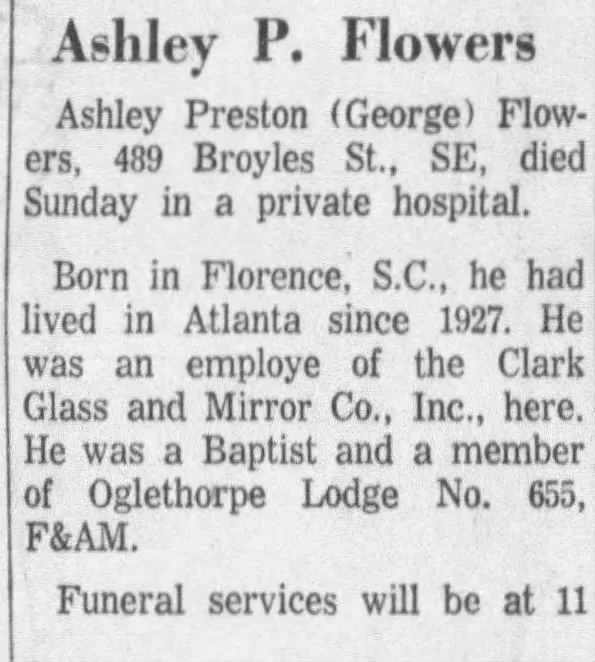 Ashley P. Flowers

Ashley Preston (George) Flowers, 489 Broyles St., SE, died Sunday in a private hospital.

Born in Florence, S.C., he had lived in Atlanta since 1927. He was an employe of the Clark Glass and Mirror Co., Inc., here. He was a Baptist and a member of Oglethorpe Lodge No. 655, F&AM.

Funeral services will be at 11